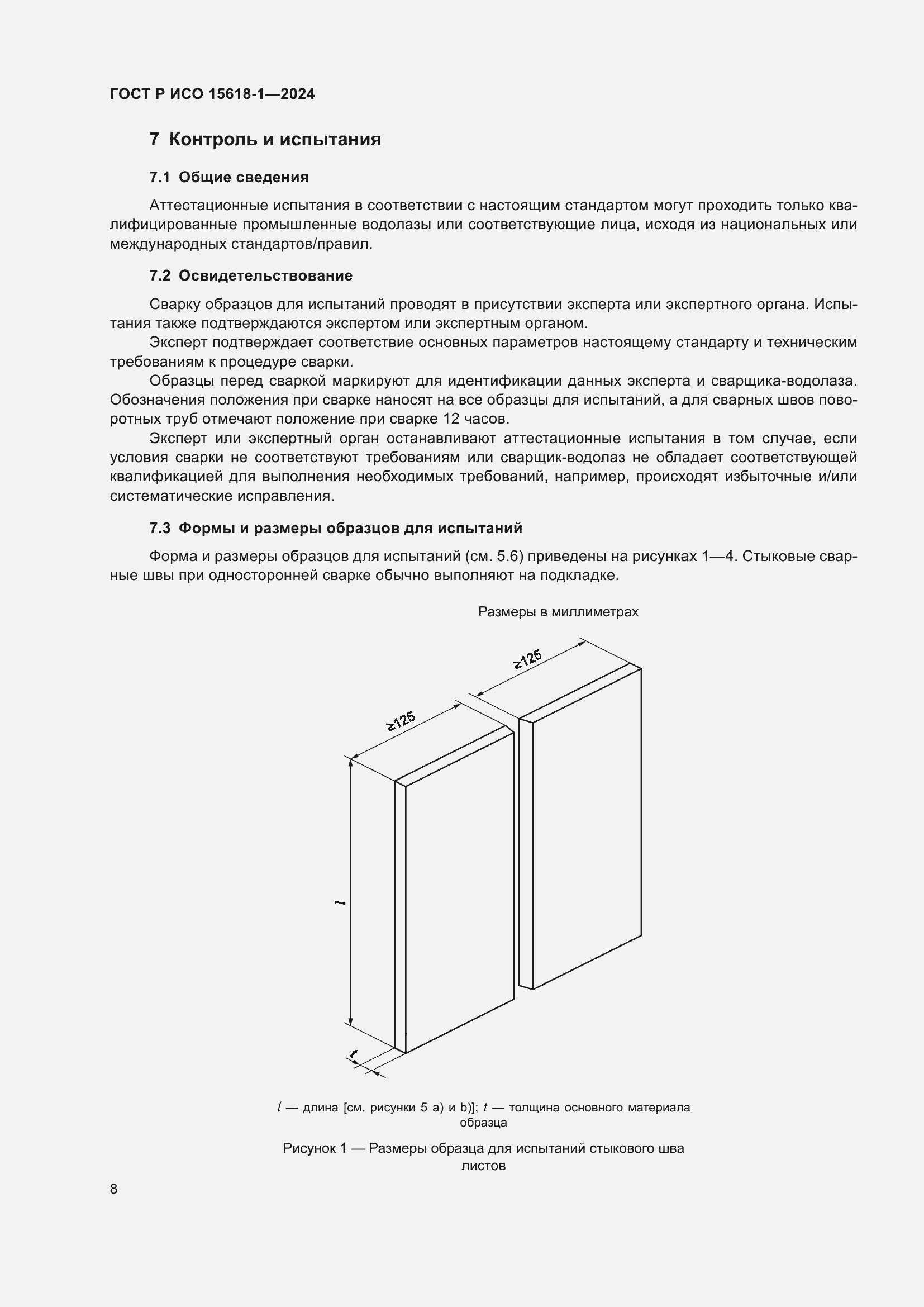 ГОСТ Р ИСО 15618-1—2024

7 Контроль и испытания

7.1 Общие сведения

Аттестационные испытания в соответствии с настоящим стандартом могут проходить только квалифицированные промышленные водолазы или соответствующие лица, исходя из национальных или международных стандартов/правил.

7.2 Освидетельствование

Сварку образцов для испытаний проводят в присутствии эксперта или экспертного органа. Испытания также подтверждаются экспертом или экспертным органом.

Эксперт подтверждает соответствие основных параметров настоящему стандарту и техническим требованиям к процедуре сварки.

Образцы перед сваркой маркируют для идентификации данных эксперта и сварщика-водолаза. Обозначения положения при сварке наносят на все образцы для испытаний, а для сварных швов поворотных труб отмечают положение при сварке 12 часов.

Эксперт или экспертный орган останавливают аттестационные испытания в том случае, если условия сварки не соответствуют требованиям или сварщик-водолаз не обладает соответствующей квалификацией для выполнения необходимых требований, например, происходят избыточные и/или систематические исправления.

7.3 Формы и размеры образцов для испытаний

Форма и размеры образцов для испытаний (см. 5.6) приведены на рисунках 1—4. Стыковые сварные швы при односторонней сварке обычно выполняют на подкладке.

Размеры в миллиметрах

≥125

≥125

$l$

$t$

$l$ — длина [см. рисунки 5 a) и b)]; $t$ — толщина основного материала образца

Рисунок 1 — Размеры образца для испытаний стыкового шва листов

8